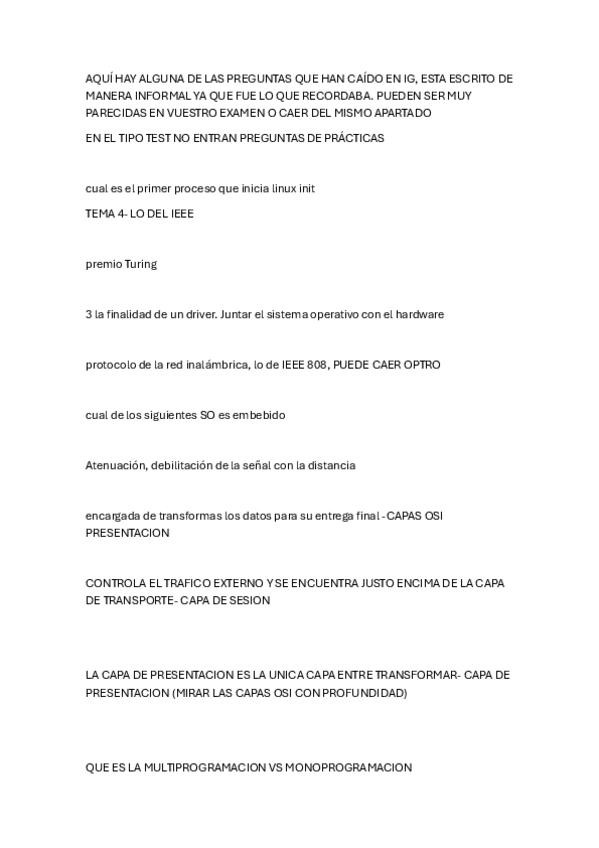 AQUÍ HAY ALGUNA DE LAS PREGUNTAS QUE HAN CAÍDO EN IG, ESTA ESCRITO DE MANERA INFORMAL YA QUE FUE LO QUE RECORDABA. PUEDEN SER MUY PARECIDAS EN VUESTRO EXAMEN O CAER DEL MISMO APARTADO

EN EL TIPO TEST NO ENTRAN PREGUNTAS DE PRÁCTICAS

cual es el primer proceso que inicia linux init

TEMA 4- LO DEL IEEE

premio Turing

3 la finalidad de un driver. Juntar el sistema operativo con el hardware

protocolo de la red inalámbrica, lo de IEEE 808, PUEDE CAER OPTRO

cual de los siguientes SO es embebido

Atenuación, debilitación de la señal con la distancia

encargada de transformas los datos para su entrega final - CAPAS OSI PRESENTACION

CONTROLA EL TRAFICO EXTERNO Y SE ENCUENTRA JUSTO ENCIMA DE LA CAPA DE TRANSPORTE- CAPA DE SESION

LA CAPA DE PRESENTACION ES LA UNICA CAPA ENTRE TRANSFORMAR- CAPA DE PRESENTACION (MIRAR LAS CAPAS OSI CON PROFUNDIDAD)

QUE ES LA MULTIPROGRAMACION VS MONOPROGRAMACION